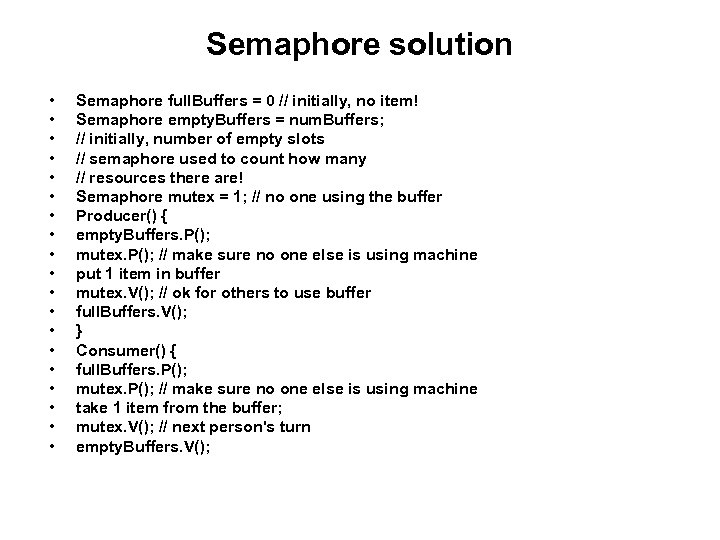 Semaphore solution

• Semaphore fullBuffers = 0 // initially, no item!
• Semaphore emptyBuffers = numBuffers;
• // initially, number of empty slots
• // semaphore used to count how many
• // resources there are!
• Semaphore mutex = 1; // no one using the buffer
• Producer() {
• emptyBuffers.P();
• mutex.P(); // make sure no one else is using machine
• put 1 item in buffer
• mutex.V(); // ok for others to use buffer
• fullBuffers.V();
• }
• Consumer() {
• fullBuffers.P();
• mutex.P(); // make sure no one else is using machine
• take 1 item from the buffer;
• mutex.V(); // next person's turn
• emptyBuffers.V();